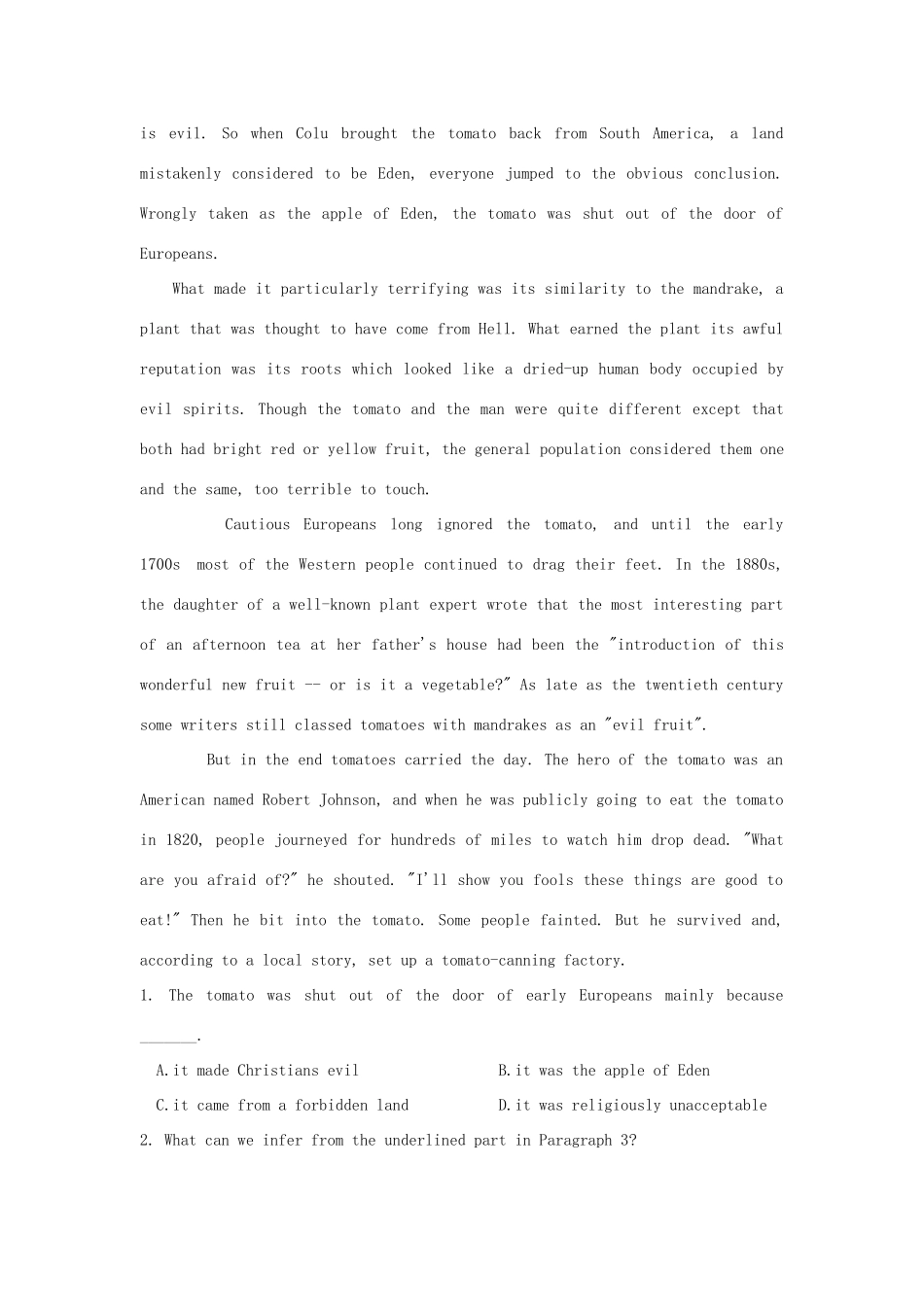 is evil. So when Colu brought the tomato back from South America, a land mistakenly considered to be Eden, everyone jumped to the obvious conclusion. Wrongly taken as the apple of Eden, the tomato was shut out of the door of Europeans.

What made it particularly terrifying was its similarity to the mandrake, a plant that was thought to have come from Hell. What earned the plant its awful reputation was its roots which looked like a dried-up human body occupied by evil spirits. Though the tomato and the man were quite different except that both had bright red or yellow fruit, the general population considered them one and the same, too terrible to touch.

Cautious Europeans long ignored the tomato, and until the early 1700s most of the Western people continued to drag their feet. In the 1880s, the daughter of a well-known plant expert wrote that the most interesting part of an afternoon tea at her father's house had been the "introduction of this wonderful new fruit -- or is it a vegetable?" As late as the twentieth century some writers still classed tomatoes with mandrakes as an "evil fruit".

But in the end tomatoes carried the day. The hero of the tomato was an American named Robert Johnson, and when he was publicly going to eat the tomato in 1820, people journeyed for hundreds of miles to watch him drop dead. "What are you afraid of?" he shouted. "I'll show you fools these things are good to eat!" Then he bit into the tomato. Some people fainted. But he survived and, according to a local story, set up a tomato-canning factory.

1. The tomato was shut out of the door of early Europeans mainly because _______.

A.it made Christians evil
B.it was the apple of Eden
C.it came from a forbidden land
D.it was religiously unacceptable

2. What can we infer from the underlined part in Paragraph 3?